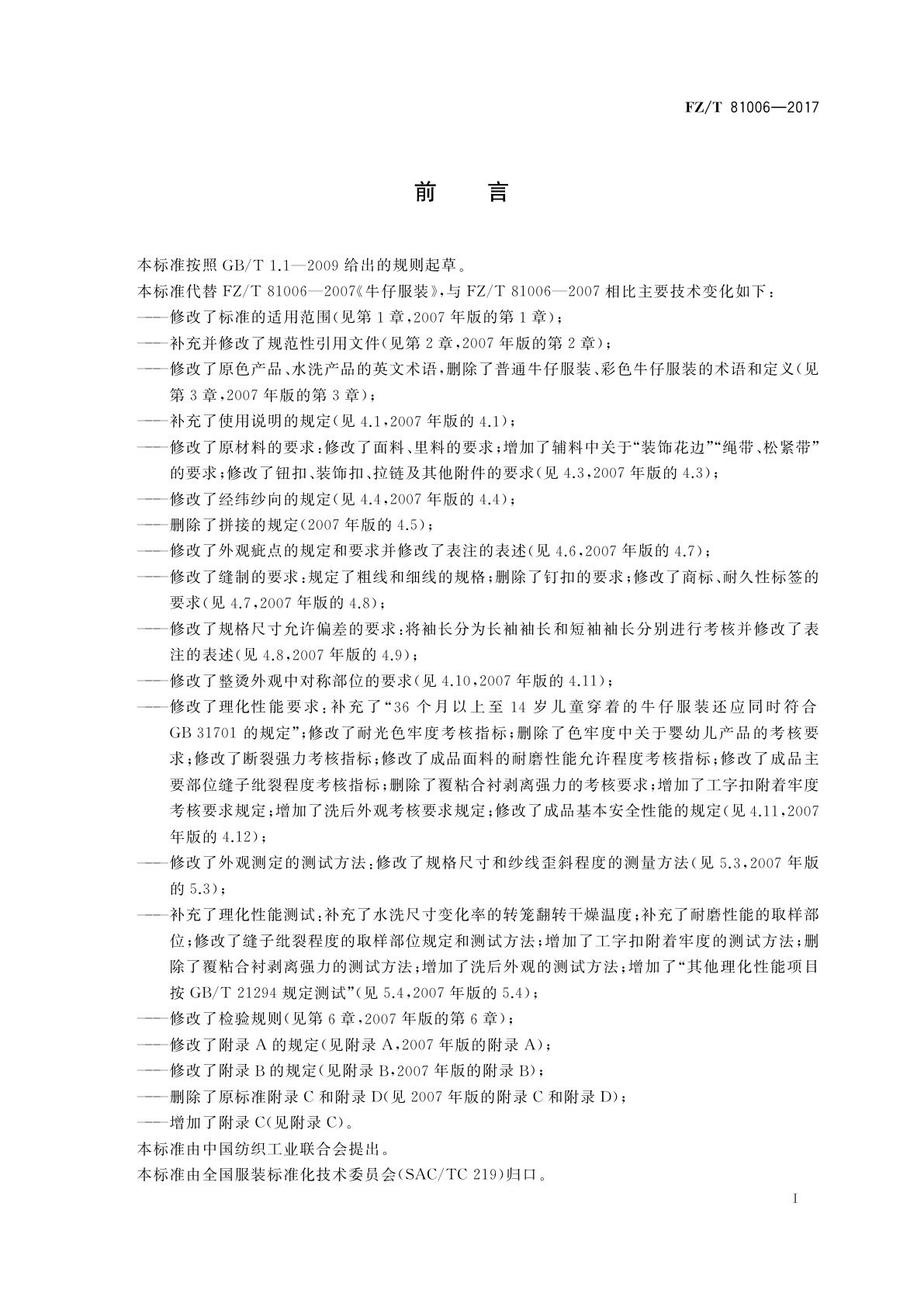 FZ/T 81006—2017

前　言

本标准按照 GB/T 1.1—2009 给出的规则起草。

本标准代替 FZ/T 81006—2007《牛仔服装》，与 FZ/T 81006—2007 相比主要技术变化如下：

——修改了标准的适用范围(见第 1 章，2007 年版的第 1 章)；

——补充并修改了规范性引用文件(见第 2 章，2007 年版的第 2 章)；

——修改了原色产品、水洗产品的英文术语，删除了普通牛仔服装、彩色牛仔服装的术语和定义(见第 3 章，2007 年版的第 3 章)；

——补充了使用说明的规定(见 4.1，2007 年版的 4.1)；

——修改了原材料的要求：修改了面料、里料的要求；增加了辅料中关于“装饰花边”“绳带、松紧带”的要求；修改了钮扣、装饰扣、拉链及其他附件的要求(见 4.3，2007 年版的 4.3)；

——修改了经纬纱向的规定(见 4.4，2007 年版的 4.4)；

——删除了拼接的规定(2007 年版的 4.5)；

——修改了外观疵点的规定和要求并修改了表注的表述(见 4.6，2007 年版的 4.7)；

——修改了缝制的要求：规定了粗线和细线的规格；删除了钉扣的要求；修改了商标、耐久性标签的要求(见 4.7，2007 年版的 4.8)；

——修改了规格尺寸允许偏差的要求：将袖长分为长袖袖长和短袖袖长分别进行考核并修改了表注的表述(见 4.8，2007 年版的 4.9)；

——修改了整烫外观中对称部位的要求(见 4.10，2007 年版的 4.11)；

——修改了理化性能要求：补充了“36 个月以上至 14 岁儿童穿着的牛仔服装还应同时符合 GB 31701 的规定”；修改了耐光色牢度考核指标；删除了色牢度中关于婴幼儿产品的考核要求；修改了断裂强力考核指标；修改了成品面料的耐磨性能允许程度考核指标；修改了成品主要部位缝子纰裂程度考核指标；删除了覆粘合衬剥离强力的考核要求；增加了工字扣附着牢度考核要求规定；增加了洗后外观考核要求规定；修改了成品基本安全性能的规定(见 4.11，2007 年版的 4.12)；

——修改了外观测定的测试方法；修改了规格尺寸和纱线歪斜程度的测量方法(见 5.3，2007 年版的 5.3)；

——补充了理化性能测试：补充了水洗尺寸变化率的转笼翻转干燥温度；补充了耐磨性能的取样部位；修改了缝子纰裂程度的取样部位规定和测试方法；增加了工字扣附着牢度的测试方法；删除了覆粘合衬剥离强力的测试方法；增加了洗后外观的测试方法；增加了“其他理化性能项目按 GB/T 21294 规定测试”(见 5.4，2007 年版的 5.4)；

——修改了检验规则(见第 6 章，2007 年版的第 6 章)；

——修改了附录 A 的规定(见附录 A，2007 年版的附录 A)；

——修改了附录 B 的规定(见附录 B，2007 年版的附录 B)；

——删除了原标准附录 C 和附录 D(见 2007 年版的附录 C 和附录 D)；

——增加了附录 C(见附录 C)。

本标准由中国纺织工业联合会提出。

本标准由全国服装标准化技术委员会(SAC/TC 219)归口。

I